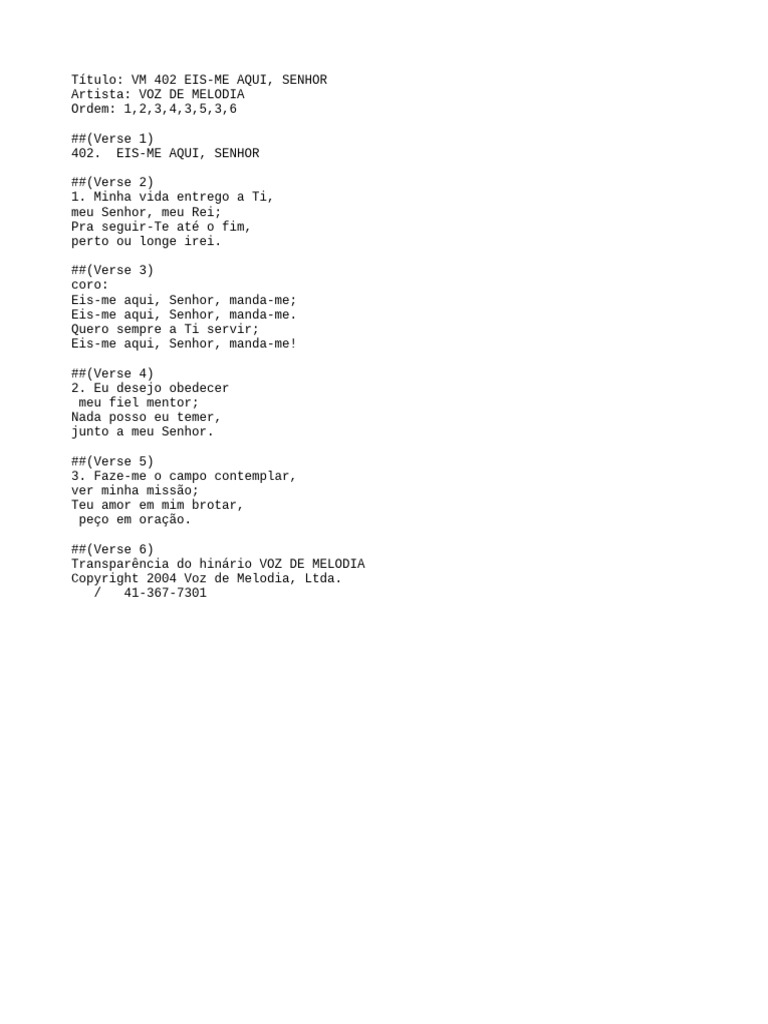 Título: VM 402 EIS-ME AQUI, SENHOR
Artista: VOZ DE MELODIA
Ordem: 1,2,3,4,3,5,3,6

##(Verse 1)
402.  EIS-ME AQUI, SENHOR

##(Verse 2)
1. Minha vida entrego a Ti,
meu Senhor, meu Rei;
Pra seguir-Te até o fim,
perto ou longe irei.

##(Verse 3)
coro:
Eis-me aqui, Senhor, manda-me;
Eis-me aqui, Senhor, manda-me.
Quero sempre a Ti servir;
Eis-me aqui, Senhor, manda-me!

##(Verse 4)
2. Eu desejo obedecer
meu fiel mentor;
Nada posso eu temer,
junto a meu Senhor.

##(Verse 5)
3. Faze-me o campo contemplar,
ver minha missão;
Teu amor em mim brotar,
peço em oração.

##(Verse 6)
Transparência do hinário VOZ DE MELODIA
Copyright 2004 Voz de Melodia, Ltda.
/   41-367-7301